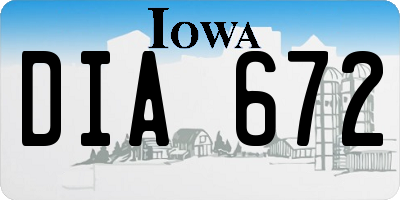 IOWA

DIA 672